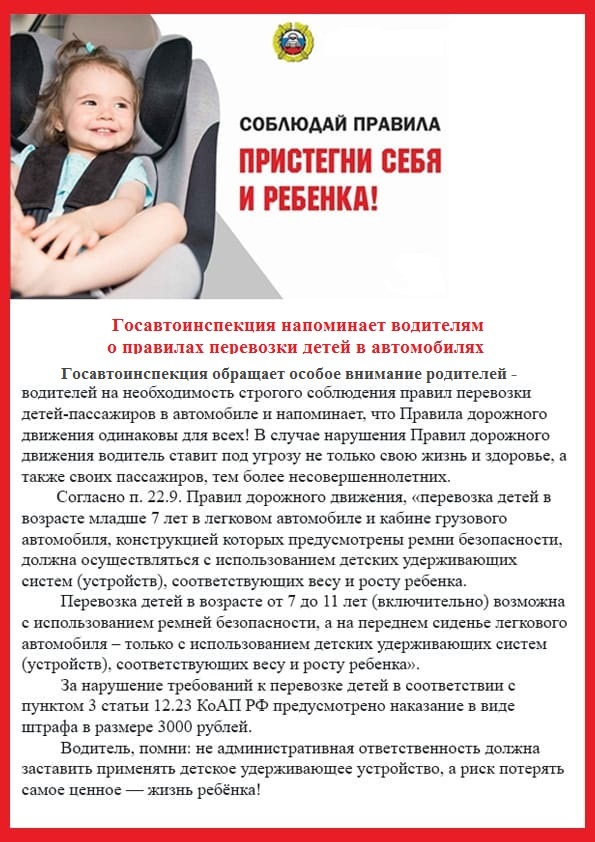 СОБЛЮДАЙ ПРАВИЛА

ПРИСТЕГНИ СЕБЯ И РЕБЕНКА!

Госавтоинспекция напоминает водителям о правилах перевозки детей в автомобилях

Госавтоинспекция обращает особое внимание родителей - водителей на необходимость строгого соблюдения правил перевозки детей-пассажиров в автомобиле и напоминает, что Правила дорожного движения одинаковы для всех! В случае нарушения Правил дорожного движения водитель ставит под угрозу не только свою жизнь и здоровье, а также своих пассажиров, тем более несовершеннолетних.

Согласно п. 22.9. Правил дорожного движения, «перевозка детей в возрасте младше 7 лет в легковом автомобиле и кабине грузового автомобиля, конструкцией которых предусмотрены ремни безопасности, должна осуществляться с использованием детских удерживающих систем (устройств), соответствующих весу и росту ребенка.

Перевозка детей в возрасте от 7 до 11 лет (включительно) возможна с использованием ремней безопасности, а на переднем сиденье легкового автомобиля – только с использованием детских удерживающих систем (устройств), соответствующих весу и росту ребенка».

За нарушение требований к перевозке детей в соответствии с пунктом 3 статьи 12.23 КоАП РФ предусмотрено наказание в виде штрафа в размере 3000 рублей.

Водитель, помни: не административная ответственность должна заставить применять детское удерживающее устройство, а риск потерять самое ценное — жизнь ребёнка!